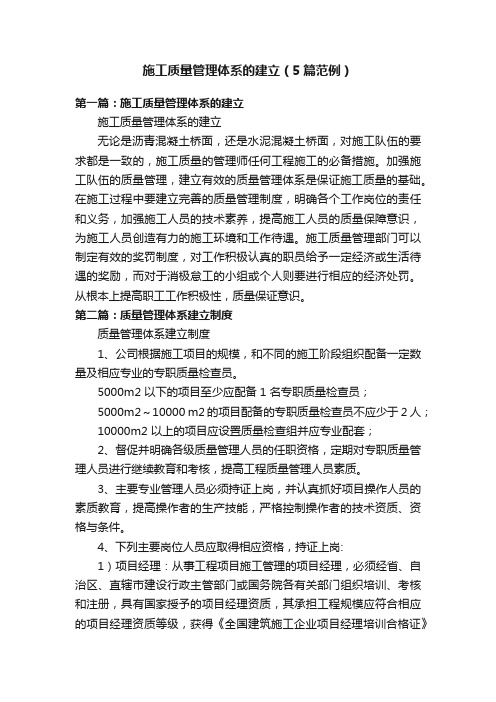 施工质量管理体系的建立（5篇范例）

第一篇：施工质量管理体系的建立

施工质量管理体系的建立

无论是沥青混凝土桥面，还是水泥混凝土桥面，对施工队伍的要求都是一致的，施工质量的管理师任何工程施工的必备措施。加强施工队伍的质量管理，建立有效的质量管理体系是保证施工质量的基础。在施工过程中要建立完善的质量管理制度，明确各个工作岗位的责任和义务，加强施工人员的技术素养，提高施工人员的质量保障意识，为施工人员创造有力的施工环境和工作待遇。施工质量管理部门可以制定有效的奖罚制度，对工作积极认真的职员给予一定经济或生活待遇的奖励，而对于消极怠工的小组或个人则要进行相应的经济处罚。从根本上提高职工工作积极性，质量保证意识。

第二篇：质量管理体系建立制度

质量管理体系建立制度

1、公司根据施工项目的规模，和不同的施工阶段组织配备一定数量及相应专业的专职质量检查员。

5000m2 以下的项目至少应配备 1 名专职质量检查员；

5000m2～10000 m2的项目配备的专职质量检查员不应少于 2 人；

10000m2 以上的项目应设置质量检查组并应专业配套；

2、督促并明确各级质量管理人员的任职资格，定期对专职质量管理人员进行继续教育和考核，提高工程质量管理人员素质。

3、主要专业管理人员必须持证上岗，并认真抓好项目操作人员的素质教育，提高操作者的生产技能，严格控制操作者的技术资质、资格与条件。

4、下列主要岗位人员应取得相应资格，持证上岗:

1）项目经理：从事工程项目施工管理的项目经理，必须经省、自治区、直辖市建设行政主管部门或国务院各有关部门组织培训、考核和注册，具有国家授予的项目经理资质，其承担工程规模应符合相应的项目经理资质等级，获得《全国建筑施工企业项目经理培训合格证》